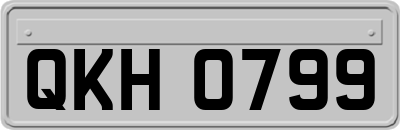 QKH 0799